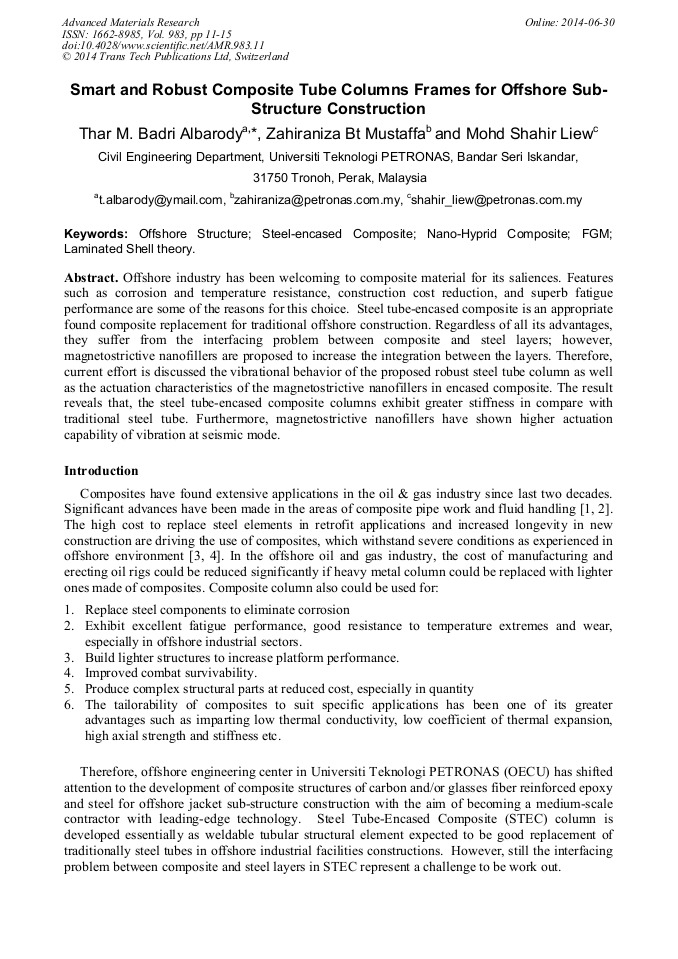 Advanced Materials Research
ISSN: 1662-8985, Vol. 983, pp 11-15
doi:10.4028/www.scientific.net/AMR.983.11
© 2014 Trans Tech Publications Ltd, Switzerland

Online: 2014-06-30

Smart and Robust Composite Tube Columns Frames for Offshore Sub-Structure Construction

Thar M. Badri Albarody$^{a,*}$, Zahiraniza Bt Mustaffa$^{b}$ and Mohd Shahir Liew$^{c}$

Civil Engineering Department, Universiti Teknologi PETRONAS, Bandar Seri Iskandar, 31750 Tronoh, Perak, Malaysia

$^{a}$t.albarody@ymail.com, $^{b}$zahiraniza@petronas.com.my, $^{c}$shahir_liew@petronas.com.my

Keywords: Offshore Structure; Steel-encased Composite; Nano-Hyprid Composite; FGM; Laminated Shell theory.

Abstract. Offshore industry has been welcoming to composite material for its saliences. Features such as corrosion and temperature resistance, construction cost reduction, and superb fatigue performance are some of the reasons for this choice. Steel tube-encased composite is an appropriate found composite replacement for traditional offshore construction. Regardless of all its advantages, they suffer from the interfacing problem between composite and steel layers; however, magnetostrictive nanofillers are proposed to increase the integration between the layers. Therefore, current effort is discussed the vibrational behavior of the proposed robust steel tube column as well as the actuation characteristics of the magnetostrictive nanofillers in encased composite. The result reveals that, the steel tube-encased composite columns exhibit greater stiffness in compare with traditional steel tube. Furthermore, magnetostrictive nanofillers have shown higher actuation capability of vibration at seismic mode.

Introduction

Composites have found extensive applications in the oil & gas industry since last two decades. Significant advances have been made in the areas of composite pipe work and fluid handling [1, 2]. The high cost to replace steel elements in retrofit applications and increased longevity in new construction are driving the use of composites, which withstand severe conditions as experienced in offshore environment [3, 4]. In the offshore oil and gas industry, the cost of manufacturing and erecting oil rigs could be reduced significantly if heavy metal column could be replaced with lighter ones made of composites. Composite column also could be used for:

1. Replace steel components to eliminate corrosion
2. Exhibit excellent fatigue performance, good resistance to temperature extremes and wear, especially in offshore industrial sectors.
3. Build lighter structures to increase platform performance.
4. Improved combat survivability.
5. Produce complex structural parts at reduced cost, especially in quantity
6. The tailorability of composites to suit specific applications has been one of its greater advantages such as imparting low thermal conductivity, low coefficient of thermal expansion, high axial strength and stiffness etc.

Therefore, offshore engineering center in Universiti Teknologi PETRONAS (OECU) has shifted attention to the development of composite structures of carbon and/or glasses fiber reinforced epoxy and steel for offshore jacket sub-structure construction with the aim of becoming a medium-scale contractor with leading-edge technology. Steel Tube-Encased Composite (STEC) column is developed essentially as weldable tubular structural element expected to be good replacement of traditionally steel tubes in offshore industrial facilities constructions. However, still the interfacing problem between composite and steel layers in STEC represent a challenge to be work out.